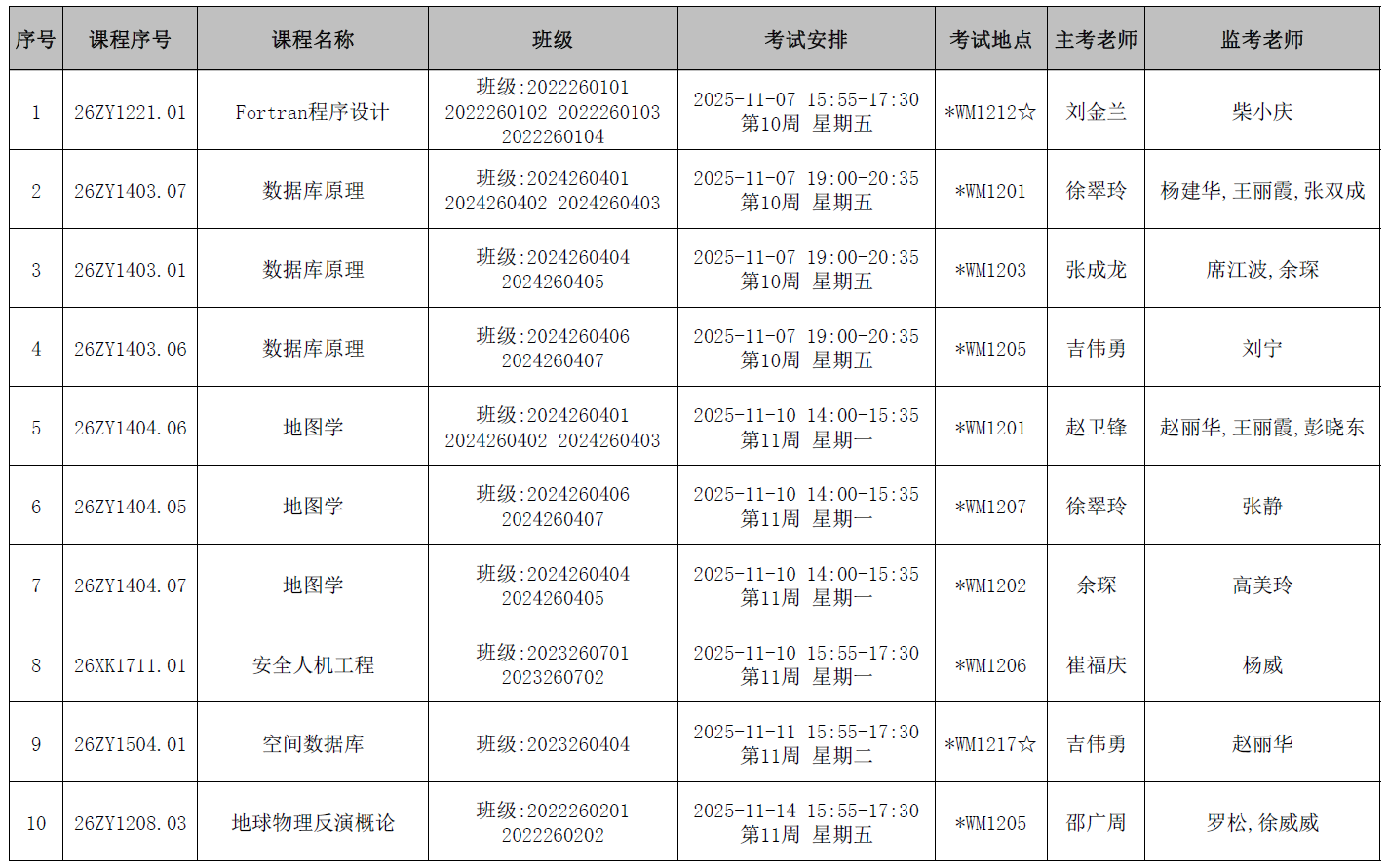 | 序号 | 课程序号 | 课程名称 | 班级 | 考试安排 | 考试地点 | 主考老师 | 监考老师 |
|---|---|---|---|---|---|---|---|
| 1 | 26ZY1221.01 | Fortran程序设计 | 班级:2022260101 2022260102 2022260103 2022260104 | 2025-11-07 15:55-17:30 第10周 星期五 | *WM1212☆ | 刘金兰 | 柴小庆 |
| 2 | 26ZY1403.07 | 数据库原理 | 班级:2024260401 2024260402 2024260403 | 2025-11-07 19:00-20:35 第10周 星期五 | *WM1201 | 徐翠玲 | 杨建华,王丽霞,张双成 |
| 3 | 26ZY1403.01 | 数据库原理 | 班级:2024260404 2024260405 | 2025-11-07 19:00-20:35 第10周 星期五 | *WM1203 | 张成龙 | 席江波,余琛 |
| 4 | 26ZY1403.06 | 数据库原理 | 班级:2024260406 2024260407 | 2025-11-07 19:00-20:35 第10周 星期五 | *WM1205 | 吉伟勇 | 刘宁 |
| 5 | 26ZY1404.06 | 地图学 | 班级:2024260401 2024260402 2024260403 | 2025-11-10 14:00-15:35 第11周 星期一 | *WM1201 | 赵卫锋 | 赵丽华,王丽霞,彭晓东 |
| 6 | 26ZY1404.05 | 地图学 | 班级:2024260406 2024260407 | 2025-11-10 14:00-15:35 第11周 星期一 | *WM1207 | 徐翠玲 | 张静 |
| 7 | 26ZY1404.07 | 地图学 | 班级:2024260404 2024260405 | 2025-11-10 14:00-15:35 第11周 星期一 | *WM1202 | 余琛 | 高美玲 |
| 8 | 26XK1711.01 | 安全人机工程 | 班级:2023260701 2023260702 | 2025-11-10 15:55-17:30 第11周 星期一 | *WM1206 | 崔福庆 | 杨威 |
| 9 | 26ZY1504.01 | 空间数据库 | 班级:2023260404 | 2025-11-11 15:55-17:30 第11周 星期二 | *WM1217☆ | 吉伟勇 | 赵丽华 |
| 10 | 26ZY1208.03 | 地球物理反演概论 | 班级:2022260201 2022260202 | 2025-11-14 15:55-17:30 第11周 星期五 | *WM1205 | 邵广周 | 罗松,徐威威 |